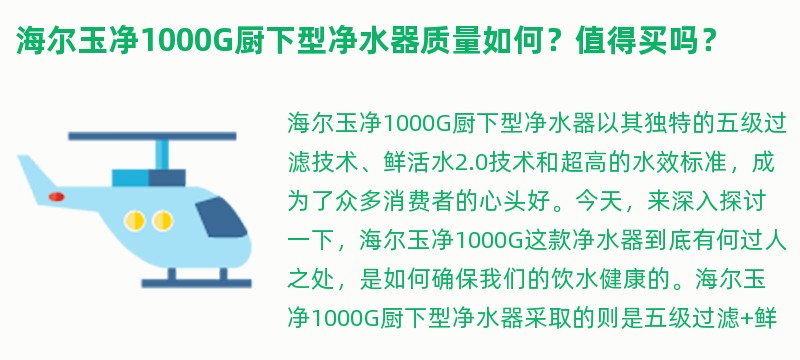 海尔玉净1000G厨下型净水器质量如何？值得买吗？

海尔玉净1000G厨下型净水器以其独特的五级过滤技术、鲜活水2.0技术和超高的水效标准，成为了众多消费者的心头好。今天，来深入探讨一下，海尔玉净1000G这款净水器到底有何过人之处，是如何确保我们的饮水健康的。海尔玉净1000G厨下型净水器采取的则是五级过滤+鲜